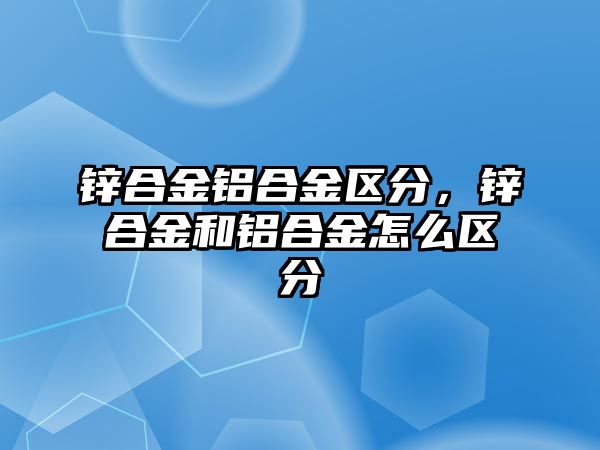 锌合金铝合金区分，锌合金和铝合金怎么区分